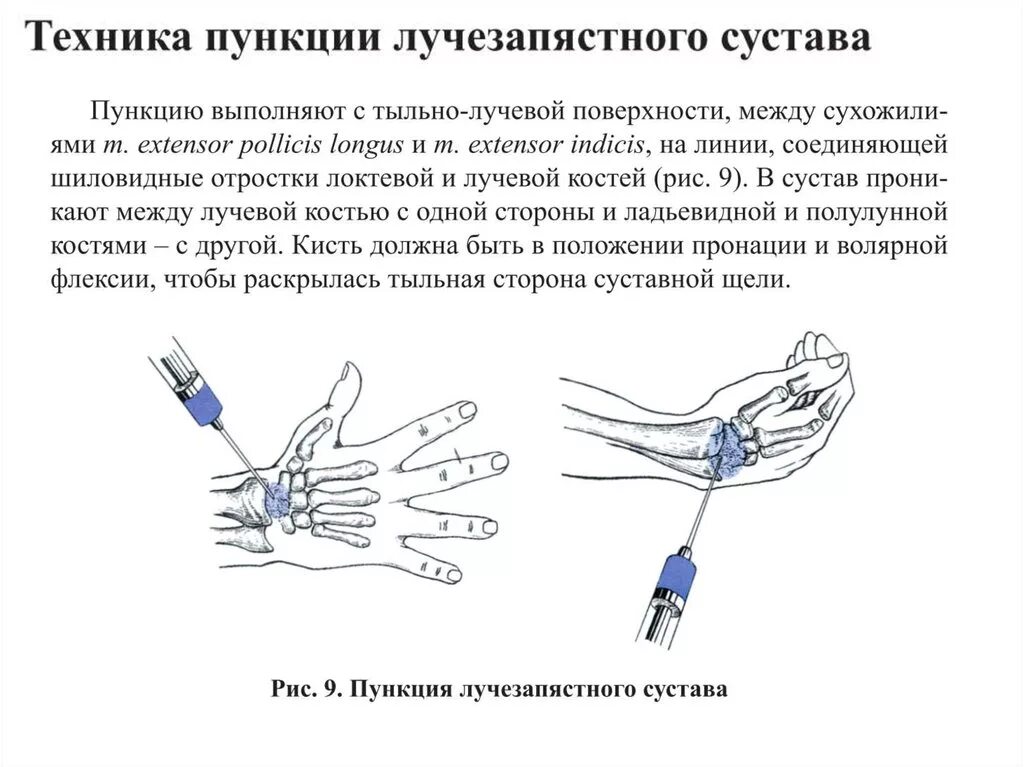 Техника пункции лучезапястного сустава

Пункцию выполняют с тыльно-лучевой поверхности, между сухожилиями m. extensor pollicis longus и m. extensor indicis, на линии, соединяющей шиловидные отростки локтевой и лучевой костей (рис. 9). В сустав проникают между лучевой костью с одной стороны и ладьевидной и полулунной костями – с другой. Кисть должна быть в положении пронации и волярной флексии, чтобы раскрылась тыльная сторона суставной щели.

Рис. 9. Пункция лучезапястного сустава